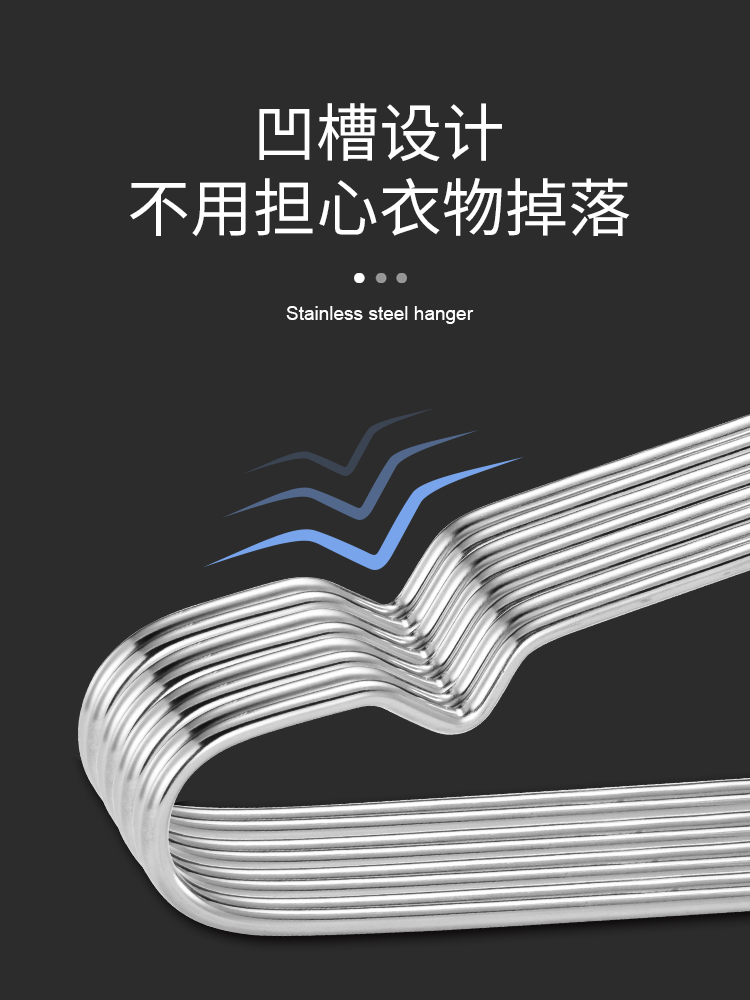 凹槽设计
不用担心衣物掉落

Stainless steel hanger